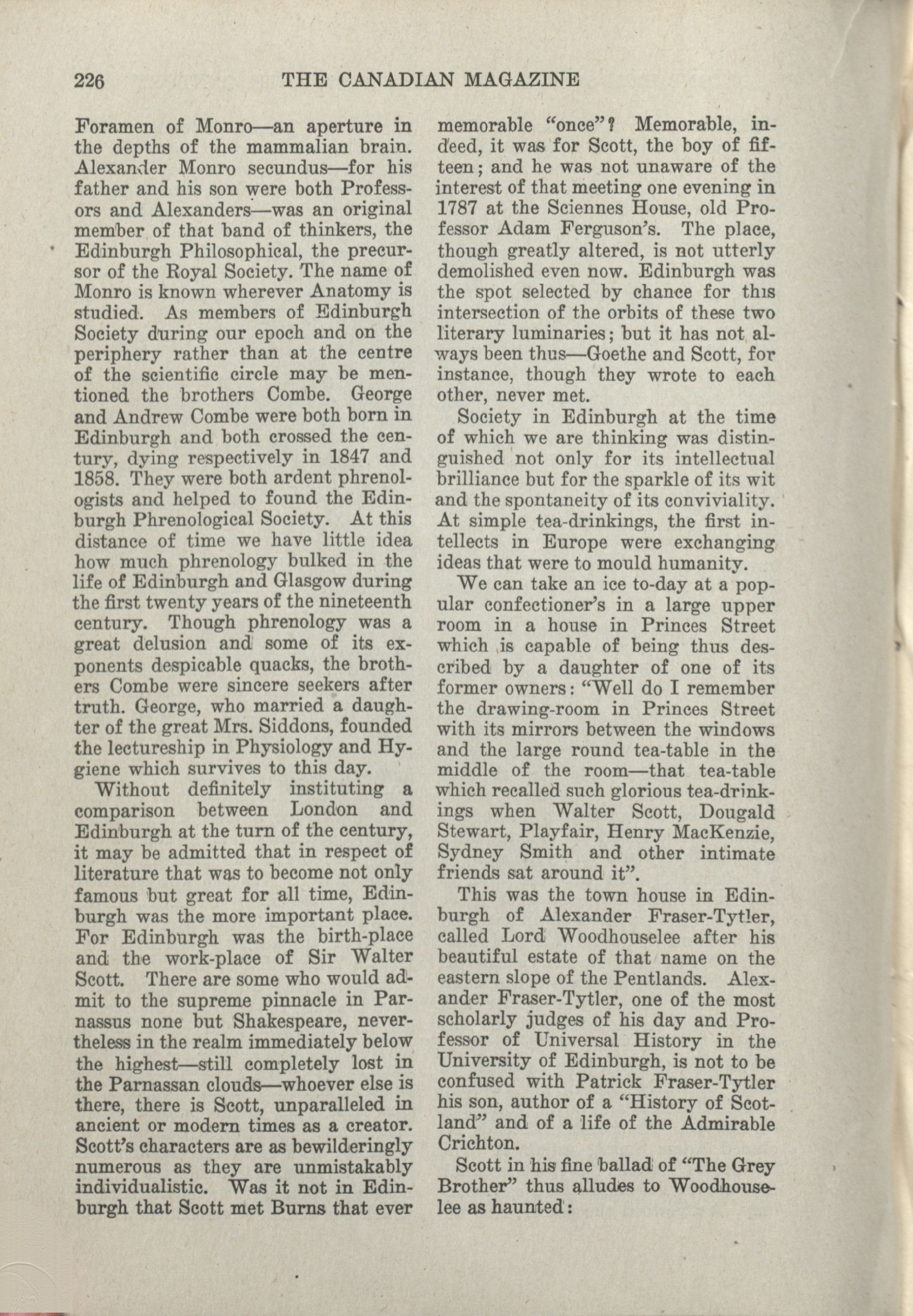 226 THE CANADIAN MAGAZINE

Foramen of Monro—an aperture in the depths of the mammalian brain. Alexander Monro secundus—for his father and his son were both Professors and Alexanders—was an original member of that band of thinkers, the Edinburgh Philosophical, the precursor of the Royal Society. The name of Monro is known wherever Anatomy is studied. As members of Edinburgh Society during our epoch and on the periphery rather than at the centre of the scientific circle may be mentioned the brothers Combe. George and Andrew Combe were both born in Edinburgh and both crossed the century, dying respectively in 1847 and 1858. They were both ardent phrenologists and helped to found the Edinburgh Phrenological Society. At this distance of time we have little idea how much phrenology bulked in the life of Edinburgh and Glasgow during the first twenty years of the nineteenth century. Though phrenology was a great delusion and some of its exponents despicable quacks, the brothers Combe were sincere seekers after truth. George, who married a daughter of the great Mrs. Siddons, founded the lectureship in Physiology and Hygiene which survives to this day.

Without definitely instituting a comparison between London and Edinburgh at the turn of the century, it may be admitted that in respect of literature that was to become not only famous but great for all time, Edinburgh was the more important place. For Edinburgh was the birth-place and the work-place of Sir Walter Scott. There are some who would admit to the supreme pinnacle in Parnassus none but Shakespeare, nevertheless in the realm immediately below the highest—still completely lost in the Parnassan clouds—whoever else is there, there is Scott, unparalleled in ancient or modern times as a creator. Scott's characters are as bewilderingly numerous as they are unmistakably individualistic. Was it not in Edinburgh that Scott met Burns that ever memorable "once"? Memorable, indeed, it was for Scott, the boy of fifteen; and he was not unaware of the interest of that meeting one evening in 1787 at the Sciennes House, old Professor Adam Ferguson's. The place, though greatly altered, is not utterly demolished even now. Edinburgh was the spot selected by chance for this intersection of the orbits of these two literary luminaries; but it has not always been thus—Goethe and Scott, for instance, though they wrote to each other, never met.

Society in Edinburgh at the time of which we are thinking was distinguished not only for its intellectual brilliance but for the sparkle of its wit and the spontaneity of its conviviality. At simple tea-drinkings, the first intellects in Europe were exchanging ideas that were to mould humanity.

We can take an ice to-day at a popular confectioner's in a large upper room in a house in Princes Street which is capable of being thus described by a daughter of one of its former owners: "Well do I remember the drawing-room in Princes Street with its mirrors between the windows and the large round tea-table in the middle of the room—that tea-table which recalled such glorious tea-drinkings when Walter Scott, Dougald Stewart, Playfair, Henry MacKenzie, Sydney Smith and other intimate friends sat around it".

This was the town house in Edinburgh of Alexander Fraser-Tytler, called Lord Woodhouselee after his beautiful estate of that name on the eastern slope of the Pentlands. Alexander Fraser-Tytler, one of the most scholarly judges of his day and Professor of Universal History in the University of Edinburgh, is not to be confused with Patrick Fraser-Tytler his son, author of a "History of Scotland" and of a life of the Admirable Crichton.

Scott in his fine ballad of "The Grey Brother" thus alludes to Woodhouselee as haunted: